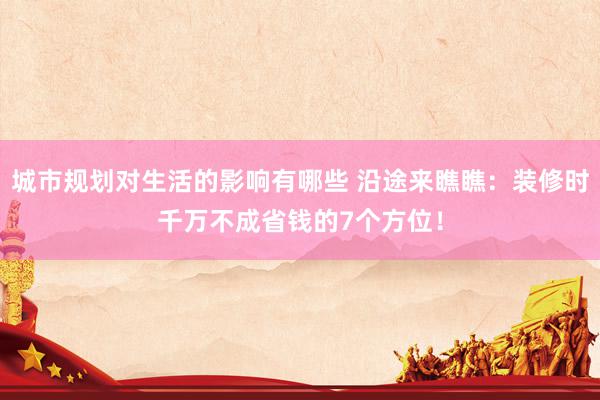 城市规划对生活的影响有哪些 沿途来瞧瞧：装修时千万不成省钱的7个方位！